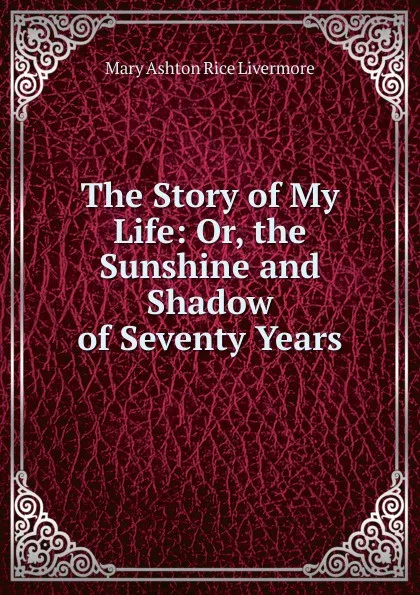 Mary Ashton Rice Livermore

The Story of My Life: Or, the Sunshine and Shadow of Seventy Years